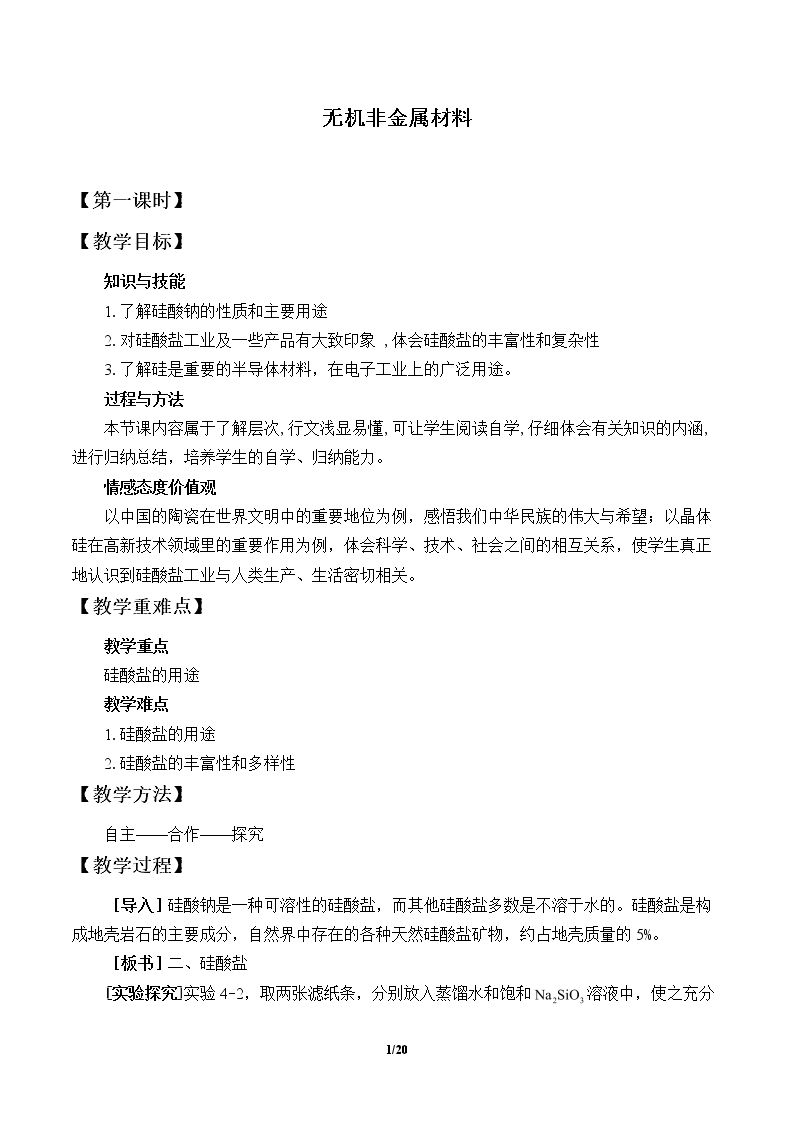 无机非金属材料

【第一课时】

【教学目标】

知识与技能

1.了解硅酸钠的性质和主要用途

2.对硅酸盐工业及一些产品有大致印象，体会硅酸盐的丰富性和复杂性

3.了解硅是重要的半导体材料，在电子工业上的广泛用途。

过程与方法

本节课内容属于了解层次,行文浅显易懂,可让学生阅读自学,仔细体会有关知识的内涵,进行归纳总结，培养学生的自学、归纳能力。

情感态度价值观

以中国的陶瓷在世界文明中的重要地位为例，感悟我们中华民族的伟大与希望；以晶体硅在高新技术领域里的重要作用为例，体会科学、技术、社会之间的相互关系，使学生真正地认识到硅酸盐工业与人类生产、生活密切相关。

【教学重难点】

教学重点

硅酸盐的用途

教学难点

1.硅酸盐的用途

2.硅酸盐的丰富性和多样性

【教学方法】

自主——合作——探究

【教学过程】

［导入］硅酸钠是一种可溶性的硅酸盐，而其他硅酸盐多数是不溶于水的。硅酸盐是构成地壳岩石的主要成分，自然界中存在的各种天然硅酸盐矿物，约占地壳质量的5%。

［板书］二、硅酸盐

［实验探究］实验4-2，取两张滤纸条，分别放入蒸馏水和饱和$Na_2SiO_3$溶液中，使之充分

1/20